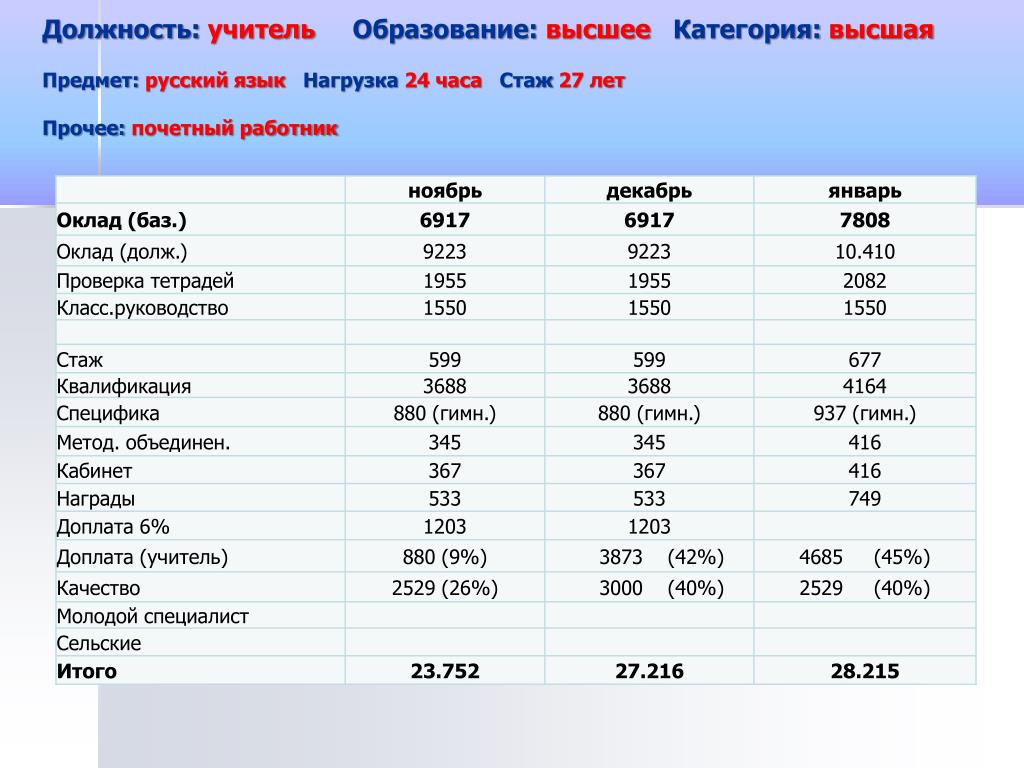 Должность: учитель Образование: высшее Категория: высшая

Предмет: русский язык Нагрузка 24 часа Стаж 27 лет

Прочее: почетный работник

| | ноябрь | декабрь | январь |
|---|---|---|---|
| Оклад (баз.) | 6917 | 6917 | 7808 |
| Оклад (долж.) | 9223 | 9223 | 10.410 |
| Проверка тетрадей | 1955 | 1955 | 2082 |
| Класс.руководство | 1550 | 1550 | 1550 |
| | | | |
| Стаж | 599 | 599 | 677 |
| Квалификация | 3688 | 3688 | 4164 |
| Специфика | 880 (гимн.) | 880 (гимн.) | 937 (гимн.) |
| Метод. объединен. | 345 | 345 | 416 |
| Кабинет | 367 | 367 | 416 |
| Награды | 533 | 533 | 749 |
| Доплата 6% | 1203 | 1203 | |
| Доплата (учитель) | 880 (9%) | 3873 (42%) | 4685 (45%) |
| Качество | 2529 (26%) | 3000 (40%) | 2529 (40%) |
| Молодой специалист | | | |
| Сельские | | | |
| Итого | 23.752 | 27.216 | 28.215 |